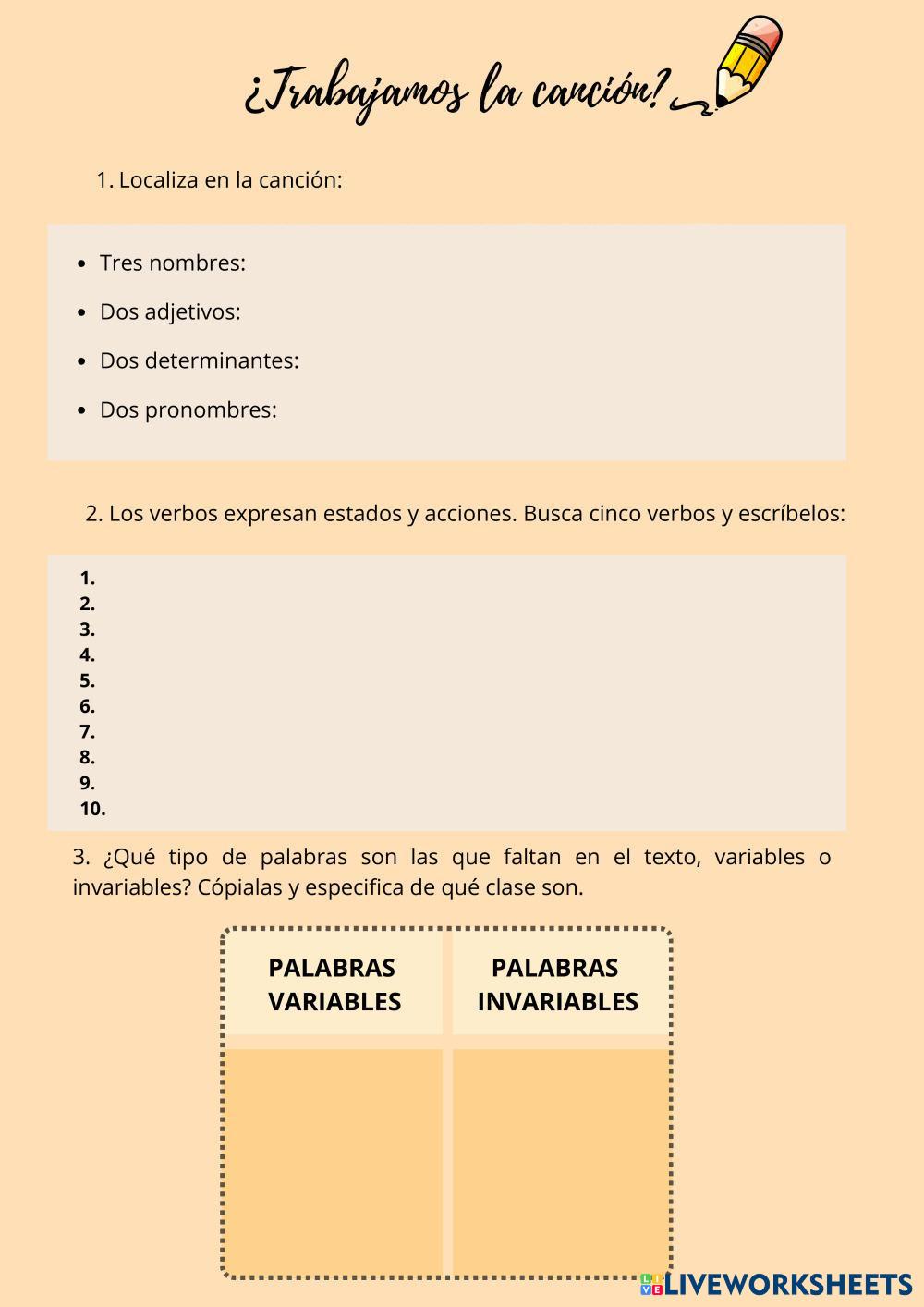 ¿Trabajamos la canción?

1. Localiza en la canción:

- Tres nombres:
- Dos adjetivos:
- Dos determinantes:
- Dos pronombres:

2. Los verbos expresan estados y acciones. Busca cinco verbos y escríbelos:

1.
2.
3.
4.
5.
6.
7.
8.
9.
10.

3. ¿Qué tipo de palabras son las que faltan en el texto, variables o invariables? Cópialas y especifica de qué clase son.

| PALABRAS VARIABLES | PALABRAS INVARIABLES |
|---|---|
| | |

LIVEWORKSHEETS